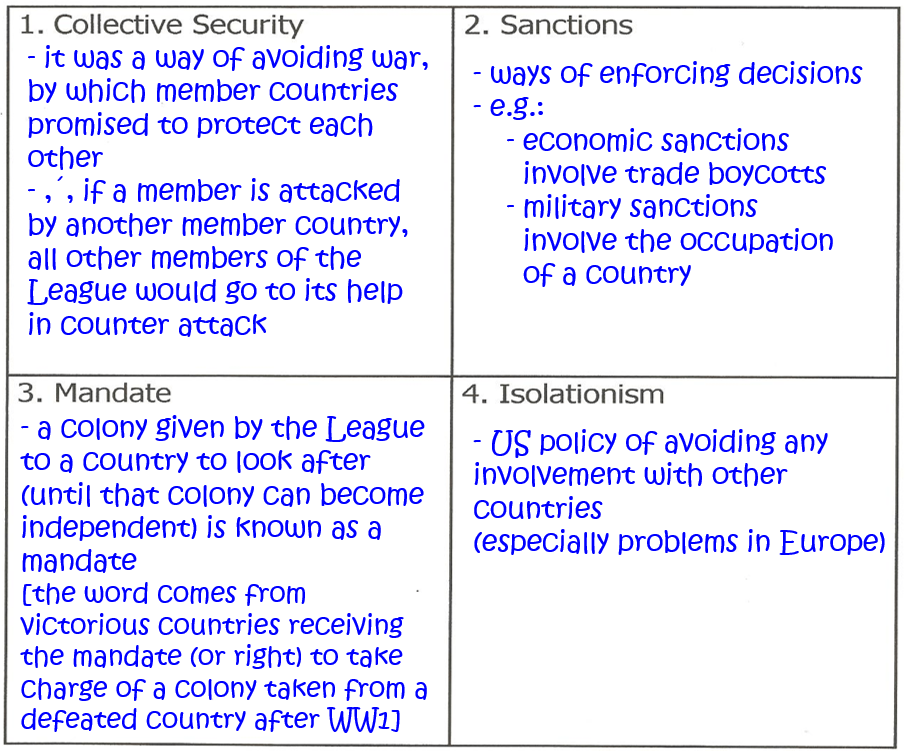 | 1. Collective Security<br>- it was a way of avoiding war, by which member countries promised to protect each other<br>- ,´, if a member is attacked by another member country, all other members of the League would go to its help in counter attack | 2. Sanctions<br>- ways of enforcing decisions<br>- e.g.:<br>- economic sanctions involve trade boycotts<br>- military sanctions involve the occupation of a country |
|---|---|
| 3. Mandate<br>- a colony given by the League to a country to look after (until that colony can become independent) is known as a mandate<br>[the word comes from victorious countries receiving the mandate (or right) to take charge of a colony taken from a defeated country after WW1] | 4. Isolationism<br>- US policy of avoiding any involvement with other countries<br>(especially problems in Europe) |